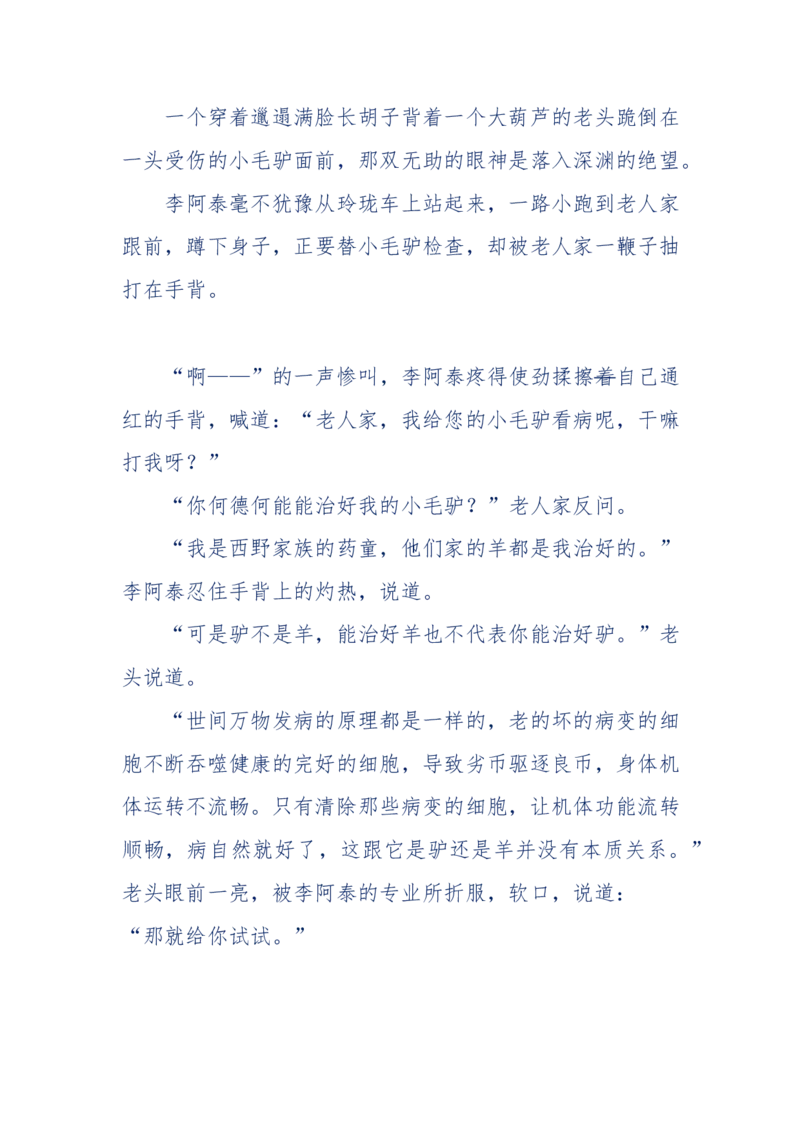 一个穿着邋遢满脸长胡子背着一个大葫芦的老头跪倒在一头受伤的小毛驴面前，那双无助的眼神是落入深渊的绝望。

李阿泰毫不犹豫从玲珑车上站起来，一路小跑到老人家跟前，蹲下身子，正要替小毛驴检查，却被老人家一鞭子抽打在手背。

“啊——”的一声惨叫，李阿泰疼得使劲揉擦着自己通红的手背，喊道：“老人家，我给您的小毛驴看病呢，干嘛打我呀？”

“你何德何能能治好我的小毛驴？”老人家反问。

“我是西野家族的药童，他们家的羊都是我治好的。”李阿泰忍住手背上的灼热，说道。

“可是驴不是羊，能治好羊也不代表你能治好驴。”老头说道。

“世间万物发病的原理都是一样的，老的坏的病变的细胞不断吞噬健康的完好的细胞，导致劣币驱逐良币，身体机体运转不流畅。只有清除那些病变的细胞，让机体功能流转顺畅，病自然就好了，这跟它是驴还是羊并没有本质关系。”老头眼前一亮，被李阿泰的专业所折服，软口，说道：“那就给你试试。”